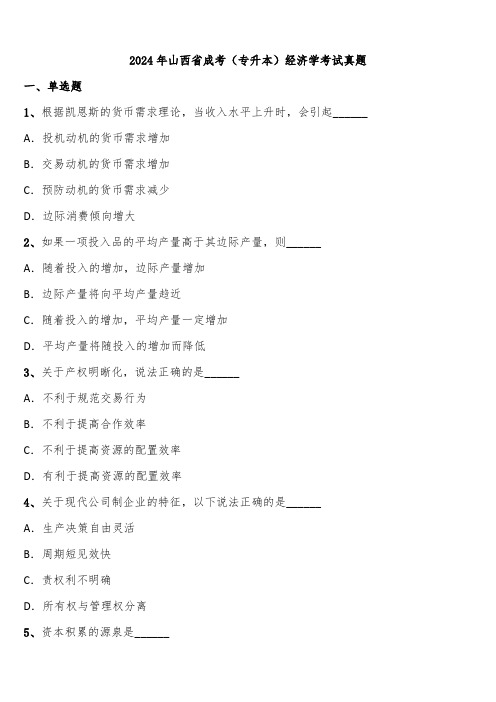 2024年山西省成考（专升本）经济学考试真题

一、单选题

1、根据凯恩斯的货币需求理论，当收入水平上升时，会引起______

A. 投机动机的货币需求增加

B. 交易动机的货币需求增加

C. 预防动机的货币需求减少

D. 边际消费倾向增大

2、如果一项投入品的平均产量高于其边际产量，则______

A. 随着投入的增加，边际产量增加

B. 边际产量将向平均产量趋近

C. 随着投入的增加，平均产量一定增加

D. 平均产量将随投入的增加而降低

3、关于产权明晰化，说法正确的是______

A. 不利于规范交易行为

B. 不利于提高合作效率

C. 不利于提高资源的配置效率

D. 有利于提高资源的配置效率

4、关于现代公司制企业的特征，以下说法正确的是______

A. 生产决策自由灵活

B. 周期短见效快

C. 责权利不明确

D. 所有权与管理权分离

5、资本积累的源泉是______